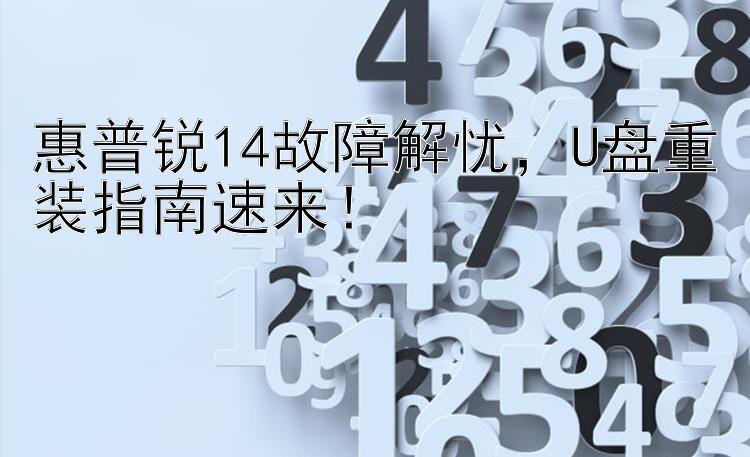 惠普锐14故障解忧，U盘重装指南速来！